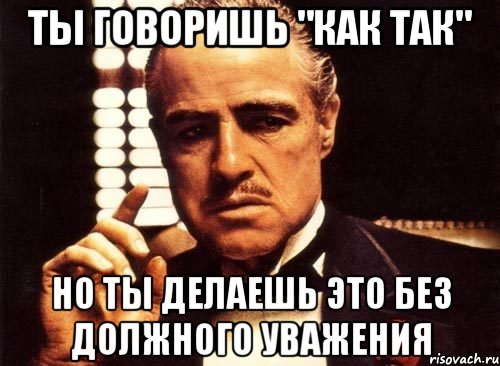 ТЫ ГОВОРИШЬ "КАК ТАК"

НО ТЫ ДЕЛАЕШЬ ЭТО БЕЗ ДОЛЖНОГО УВАЖЕНИЯ

risovach.ru